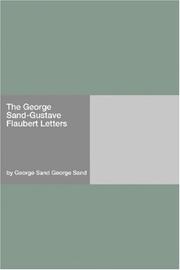 The George Sand-Gustave Flaubert Letters

by George Sand George Sand